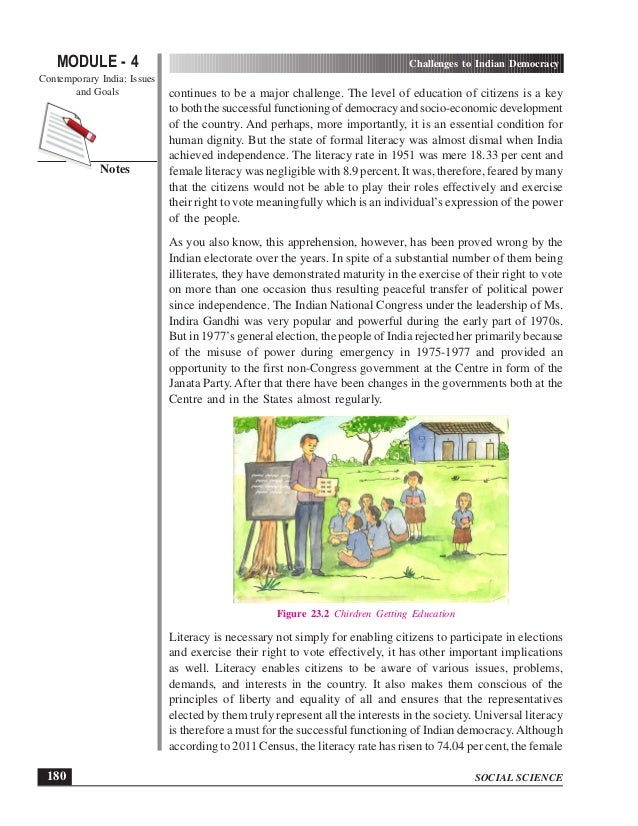 MODULE - 4

Contemporary India: Issues and Goals

Notes

Challenges to Indian Democracy

continues to be a major challenge. The level of education of citizens is a key to both the successful functioning of democracy and socio-economic development of the country. And perhaps, more importantly, it is an essential condition for human dignity. But the state of formal literacy was almost dismal when India achieved independence. The literacy rate in 1951 was mere 18.33 per cent and female literacy was negligible with 8.9 percent. It was, therefore, feared by many that the citizens would not be able to play their roles effectively and exercise their right to vote meaningfully which is an individual's expression of the power of the people.

As you also know, this apprehension, however, has been proved wrong by the Indian electorate over the years. In spite of a substantial number of them being illiterates, they have demonstrated maturity in the exercise of their right to vote on more than one occasion thus resulting peaceful transfer of political power since independence. The Indian National Congress under the leadership of Ms. Indira Gandhi was very popular and powerful during the early part of 1970s. But in 1977's general election, the people of India rejected her primarily because of the misuse of power during emergency in 1975-1977 and provided an opportunity to the first non-Congress government at the Centre in form of the Janata Party. After that there have been changes in the governments both at the Centre and in the States almost regularly.

Figure 23.2 Chirdren Getting Education

Literacy is necessary not simply for enabling citizens to participate in elections and exercise their right to vote effectively, it has other important implications as well. Literacy enables citizens to be aware of various issues, problems, demands, and interests in the country. It also makes them conscious of the principles of liberty and equality of all and ensures that the representatives elected by them truly represent all the interests in the society. Universal literacy is therefore a must for the successful functioning of Indian democracy. Although according to 2011 Census, the literacy rate has risen to 74.04 per cent, the female

180

SOCIAL SCIENCE